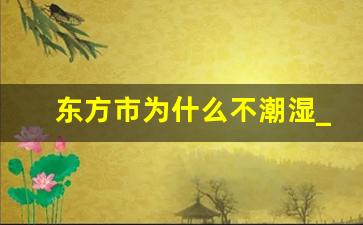 东方市为什么不潮湿_